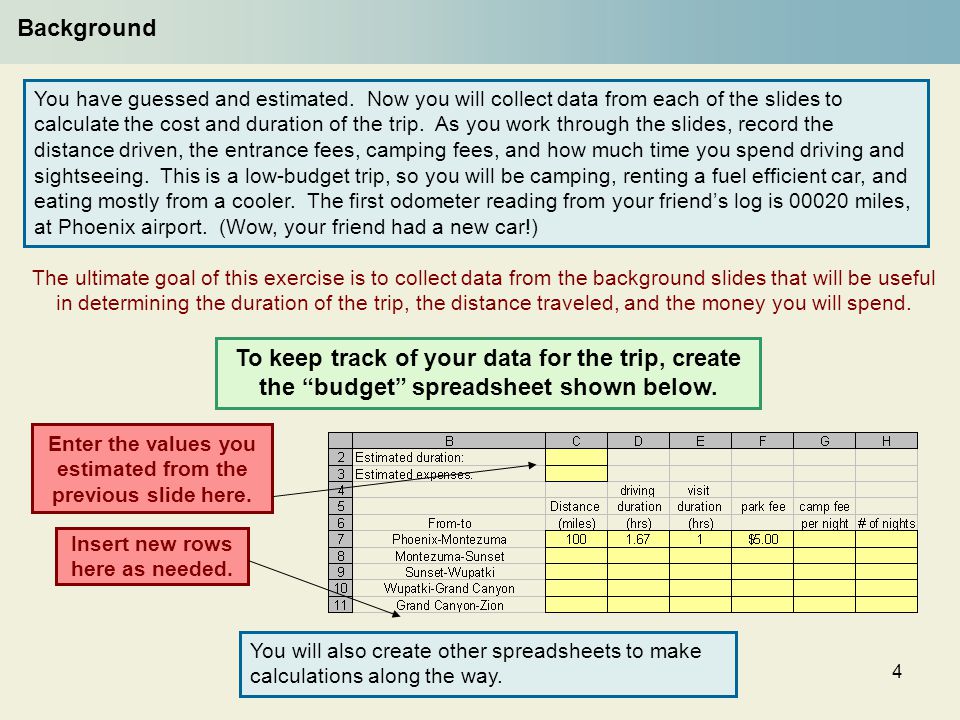 Background

You have guessed and estimated. Now you will collect data from each of the slides to calculate the cost and duration of the trip. As you work through the slides, record the distance driven, the entrance fees, camping fees, and how much time you spend driving and sightseeing. This is a low-budget trip, so you will be camping, renting a fuel efficient car, and eating mostly from a cooler. The first odometer reading from your friend's log is 00020 miles, at Phoenix airport. (Wow, your friend had a new car!)

The ultimate goal of this exercise is to collect data from the background slides that will be useful in determining the duration of the trip, the distance traveled, and the money you will spend.

To keep track of your data for the trip, create the "budget" spreadsheet shown below.

Enter the values you estimated from the previous slide here.

Insert new rows here as needed.

| | B | C | D | E | F | G | H |
|---|---|---|---|---|---|---|---|
| 2 | Estimated duration: | | | | | | |
| 3 | Estimated expenses: | | | | | | |
| 4 | | | driving | visit | | | |
| 5 | | Distance | duration | duration | park fee | camp fee | |
| 6 | From-to | (miles) | (hrs) | (hrs) | | per night | # of nights |
| 7 | Phoenix-Montezuma | 100 | 1.67 | 1 | $5.00 | | |
| 8 | Montezuma-Sunset | | | | | | |
| 9 | Sunset-Wupatki | | | | | | |
| 10 | Wupatki-Grand Canyon | | | | | | |
| 11 | Grand Canyon-Zion | | | | | | |

You will also create other spreadsheets to make calculations along the way.

4